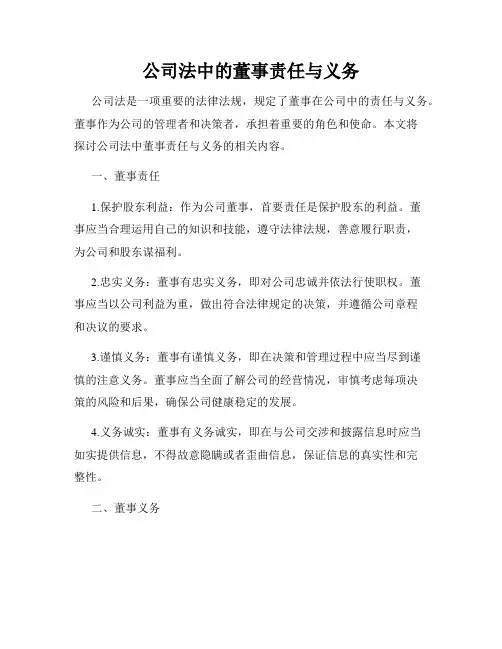 公司法中的董事责任与义务

公司法是一项重要的法律法规，规定了董事在公司中的责任与义务。董事作为公司的管理者和决策者，承担着重要的角色和使命。本文将探讨公司法中董事责任与义务的相关内容。

一、董事责任

1.保护股东利益：作为公司董事，首要责任是保护股东的利益。董事应当合理运用自己的知识和技能，遵守法律法规，善意履行职责，为公司和股东谋福利。

2.忠实义务：董事有忠实义务，即对公司忠诚并依法行使职权。董事应当以公司利益为重，做出符合法律规定的决策，并遵循公司章程和决议的要求。

3.谨慎义务：董事有谨慎义务，即在决策和管理过程中应当尽到谨慎的注意义务。董事应当全面了解公司的经营情况，审慎考虑每项决策的风险和后果，确保公司健康稳定的发展。

4.义务诚实：董事有义务诚实，即在与公司交涉和披露信息时应当如实提供信息，不得故意隐瞒或者歪曲信息，保证信息的真实性和完整性。

二、董事义务